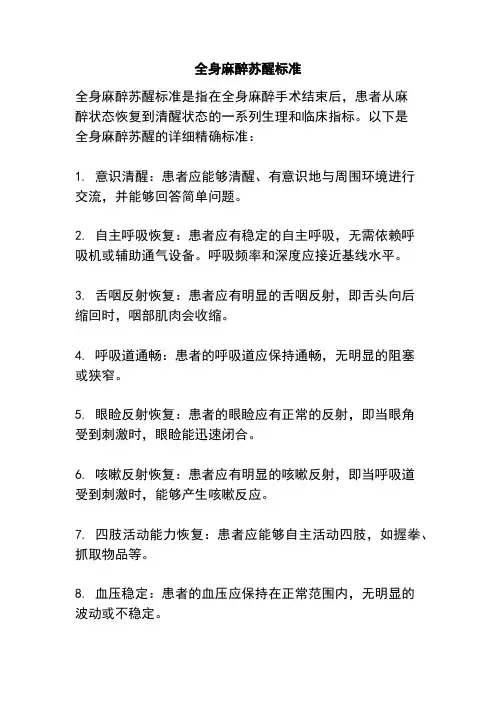 全身麻醉苏醒标准

全身麻醉苏醒标准是指在全身麻醉手术结束后，患者从麻醉状态恢复到清醒状态的一系列生理和临床指标。以下是全身麻醉苏醒的详细精确标准：

1. 意识清醒：患者应能够清醒、有意识地与周围环境进行交流，并能够回答简单问题。

2. 自主呼吸恢复：患者应有稳定的自主呼吸，无需依赖呼吸机或辅助通气设备。呼吸频率和深度应接近基线水平。

3. 舌咽反射恢复：患者应有明显的舌咽反射，即舌头向后缩回时，咽部肌肉会收缩。

4. 呼吸道通畅：患者的呼吸道应保持通畅，无明显的阻塞或狭窄。

5. 眼睑反射恢复：患者的眼睑应有正常的反射，即当眼角受到刺激时，眼睑能迅速闭合。

6. 咳嗽反射恢复：患者应有明显的咳嗽反射，即当呼吸道受到刺激时，能够产生咳嗽反应。

7. 四肢活动能力恢复：患者应能够自主活动四肢，如握拳、抓取物品等。

8. 血压稳定：患者的血压应保持在正常范围内，无明显的波动或不稳定。